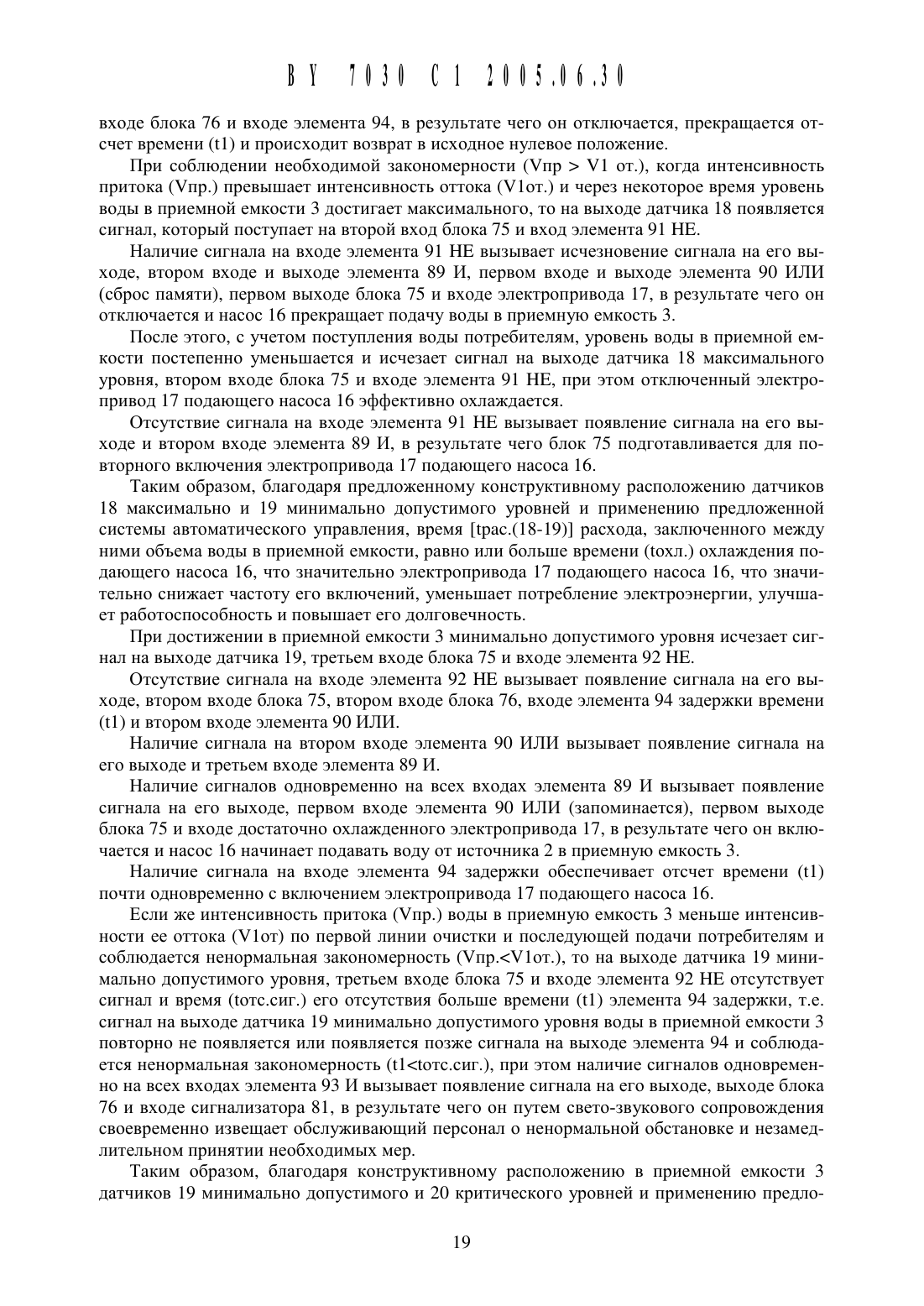 BY 7030 C1 2005.06.30

входе блока 76 и входе элемента 94, в результате чего он отключается, прекращается отсчет времени (t1) и происходит возврат в исходное нулевое положение.

При соблюдении необходимой закономерности (Vпр > V1 от.), когда интенсивность притока (Vпр.) превышает интенсивность оттока (V1от.) и через некоторое время уровень воды в приемной емкости 3 достигает максимального, то на выходе датчика 18 появляется сигнал, который поступает на второй вход блока 75 и вход элемента 91 НЕ.

Наличие сигнала на входе элемента 91 НЕ вызывает исчезновение сигнала на его выходе, втором входе и выходе элемента 89 И, первом входе и выходе элемента 90 ИЛИ (сброс памяти), первом выходе блока 75 и входе электропривода 17, в результате чего он отключается и насос 16 прекращает подачу воды в приемную емкость 3.

После этого, с учетом поступления воды потребителям, уровень воды в приемной емкости постепенно уменьшается и исчезает сигнал на выходе датчика 18 максимального уровня, втором входе блока 75 и входе элемента 91 НЕ, при этом отключенный электропривод 17 подающего насоса 16 эффективно охлаждается.

Отсутствие сигнала на входе элемента 91 НЕ вызывает появление сигнала на его выходе и втором входе элемента 89 И, в результате чего блок 75 подготавливается для повторного включения электропривода 17 подающего насоса 16.

Таким образом, благодаря предложенному конструктивному расположению датчиков 18 максимально и 19 минимально допустимого уровней и применению предложенной системы автоматического управления, время [tрас.(18-19)] расхода, заключенного между ними объема воды в приемной емкости, равно или больше времени (tохл.) охлаждения подающего насоса 16, что значительно электропривода 17 подающего насоса 16, что значительно снижает частоту его включений, уменьшает потребление электроэнергии, улучшает работоспособность и повышает его долговечность.

При достижении в приемной емкости 3 минимально допустимого уровня исчезает сигнал на выходе датчика 19, третьем входе блока 75 и входе элемента 92 НЕ.

Отсутствие сигнала на входе элемента 92 НЕ вызывает появление сигнала на его выходе, втором входе блока 75, втором входе блока 76, входе элемента 94 задержки времени (t1) и втором входе элемента 90 ИЛИ.

Наличие сигнала на втором входе элемента 90 ИЛИ вызывает появление сигнала на его выходе и третьем входе элемента 89 И.

Наличие сигналов одновременно на всех входах элемента 89 И вызывает появление сигнала на его выходе, первом входе элемента 90 ИЛИ (запоминается), первом выходе блока 75 и входе достаточно охлажденного электропривода 17, в результате чего он включается и насос 16 начинает подавать воду от источника 2 в приемную емкость 3.

Наличие сигнала на входе элемента 94 задержки обеспечивает отсчет времени (t1) почти одновременно с включением электропривода 17 подающего насоса 16.

Если же интенсивность притока (Vпр.) воды в приемную емкость 3 меньше интенсивности ее оттока (V1от) по первой линии очистки и последующей подачи потребителям и соблюдается ненормальная закономерность (Vпр.<V1от.), то на выходе датчика 19 минимально допустимого уровня, третьем входе блока 75 и входе элемента 92 НЕ отсутствует сигнал и время (tотс.сиг.) его отсутствия больше времени (t1) элемента 94 задержки, т.е. сигнал на выходе датчика 19 минимально допустимого уровня воды в приемной емкости 3 повторно не появляется или появляется позже сигнала на выходе элемента 94 и соблюдается ненормальная закономерность (t1<tотс.сиг.), при этом наличие сигналов одновременно на всех входах элемента 93 И вызывает появление сигнала на его выходе, выходе блока 76 и входе сигнализатора 81, в результате чего он путем свето-звукового сопровождения своевременно извещает обслуживающий персонал о ненормальной обстановке и незамедлительном принятии необходимых мер.

Таким образом, благодаря конструктивному расположению в приемной емкости 3 датчиков 19 минимально допустимого и 20 критического уровней и применению предло-

19